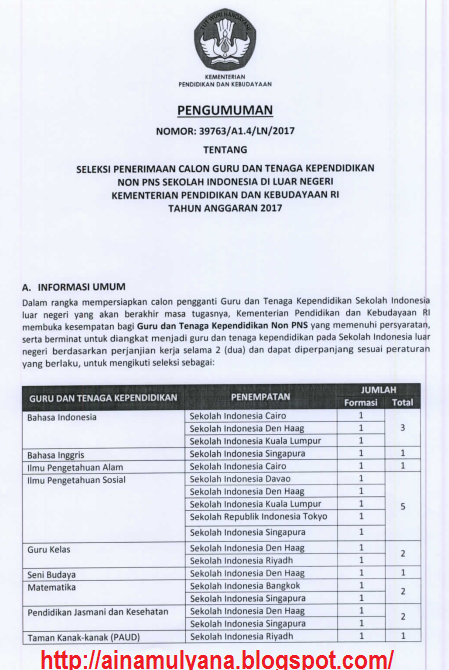 TUT WURI HANDAYANI

KEMENTERIAN
PENDIDIKAN DAN KEBUDAYAAN

PENGUMUMAN

NOMOR: 39763/A1.4/LN/2017

TENTANG

SELEKSI PENERIMAAN CALON GURU DAN TENAGA KEPENDIDIKAN
NON PNS SEKOLAH INDONESIA DI LUAR NEGERI
KEMENTERIAN PENDIDIKAN DAN KEBUDAYAAN RI
TAHUN ANGGARAN 2017

A. INFORMASI UMUM

Dalam rangka mempersiapkan calon pengganti Guru dan Tenaga Kependidikan Sekolah Indonesia luar negeri yang akan berakhir masa tugasnya, Kementerian Pendidikan dan Kebudayaan RI membuka kesempatan bagi Guru dan Tenaga Kependidikan Non PNS yang memenuhi persyaratan, serta berminat untuk diangkat menjadi guru dan tenaga kependidikan pada Sekolah Indonesia luar negeri berdasarkan perjanjian kerja selama 2 (dua) dan dapat diperpanjang sesuai peraturan yang berlaku, untuk mengikuti seleksi sebagai:

| GURU DAN TENAGA KEPENDIDIKAN | PENEMPATAN | JUMLAH Formasi | JUMLAH Total |
|---|---|---|---|
| Bahasa Indonesia | Sekolah Indonesia Cairo | 1 | 3 |
| | Sekolah Indonesia Den Haag | 1 | |
| | Sekolah Indonesia Kuala Lumpur | 1 | |
| Bahasa Inggris | Sekolah Indonesia Singapura | 1 | 1 |
| Ilmu Pengetahuan Alam | Sekolah Indonesia Cairo | 1 | 1 |
| Ilmu Pengetahuan Sosial | Sekolah Indonesia Davao | 1 | 5 |
| | Sekolah Indonesia Den Haag | 1 | |
| | Sekolah Indonesia Kuala Lumpur | 1 | |
| | Sekolah Republik Indonesia Tokyo | 1 | |
| | Sekolah Indonesia Singapura | 1 | |
| Guru Kelas | Sekolah Indonesia Den Haag | 1 | 2 |
| | Sekolah Indonesia Riyadh | 1 | |
| Seni Budaya | Sekolah Indonesia Den Haag | 1 | 1 |
| Matematika | Sekolah Indonesia Bangkok | 1 | 2 |
| | Sekolah Indonesia Singapura | 1 | |
| Pendidikan Jasmani dan Kesehatan | Sekolah Indonesia Den Haag | 1 | 2 |
| | Sekolah Indonesia Singapura | 1 | |
| Taman Kanak-kanak (PAUD) | Sekolah Indonesia Riyadh | 1 | 1 |

http://ainamulyana.blogspot.com/